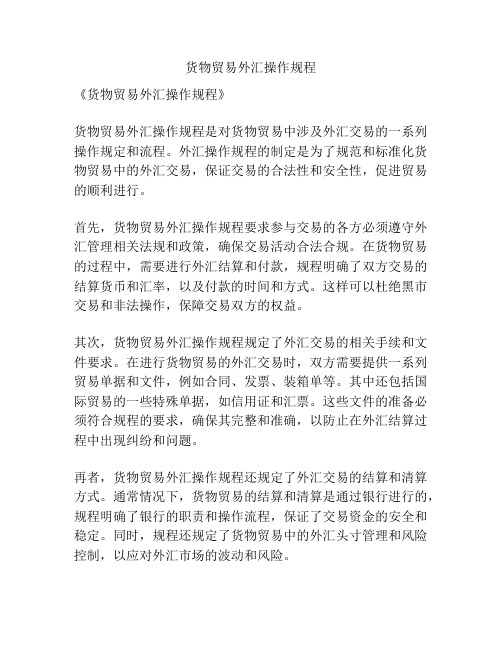 货物贸易外汇操作规程

《货物贸易外汇操作规程》

货物贸易外汇操作规程是对货物贸易中涉及外汇交易的一系列操作规定和流程。外汇操作规程的制定是为了规范和标准化货物贸易中的外汇交易，保证交易的合法性和安全性，促进贸易的顺利进行。

首先，货物贸易外汇操作规程要求参与交易的各方必须遵守外汇管理相关法规和政策，确保交易活动合法合规。在货物贸易的过程中，需要进行外汇结算和付款，规程明确了双方交易的结算货币和汇率，以及付款的时间和方式。这样可以杜绝黑市交易和非法操作，保障交易双方的权益。

其次，货物贸易外汇操作规程规定了外汇交易的相关手续和文件要求。在进行货物贸易的外汇交易时，双方需要提供一系列贸易单据和文件，例如合同、发票、装箱单等。其中还包括国际贸易的一些特殊单据，如信用证和汇票。这些文件的准备必须符合规程的要求，确保其完整和准确，以防止在外汇结算过程中出现纠纷和问题。

再者，货物贸易外汇操作规程还规定了外汇交易的结算和清算方式。通常情况下，货物贸易的结算和清算是通过银行进行的，规程明确了银行的职责和操作流程，保证了交易资金的安全和稳定。同时，规程还规定了货物贸易中的外汇头寸管理和风险控制，以应对外汇市场的波动和风险。